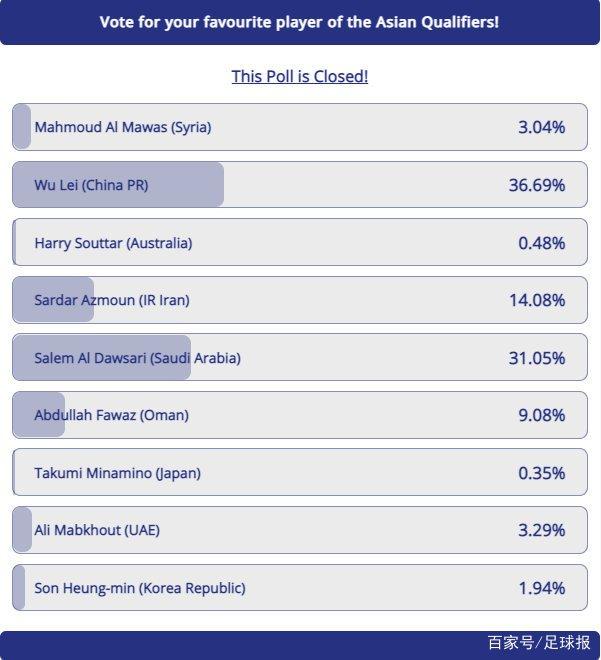 Vote for your favourite player of the Asian Qualifiers!

This Poll is Closed!

Mahmoud Al Mawas (Syria) 3.04%

Wu Lei (China PR) 36.69%

Harry Souttar (Australia) 0.48%

Sardar Azmoun (IR Iran) 14.08%

Salem Al Dawsari (Saudi Arabia) 31.05%

Abdullah Fawaz (Oman) 9.08%

Takumi Minamino (Japan) 0.35%

Ali Mabkhout (UAE) 3.29%

Son Heung-min (Korea Republic) 1.94%

百家号/足球报